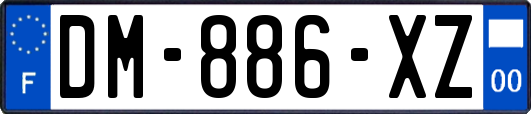 F
DM-886-XZ
00